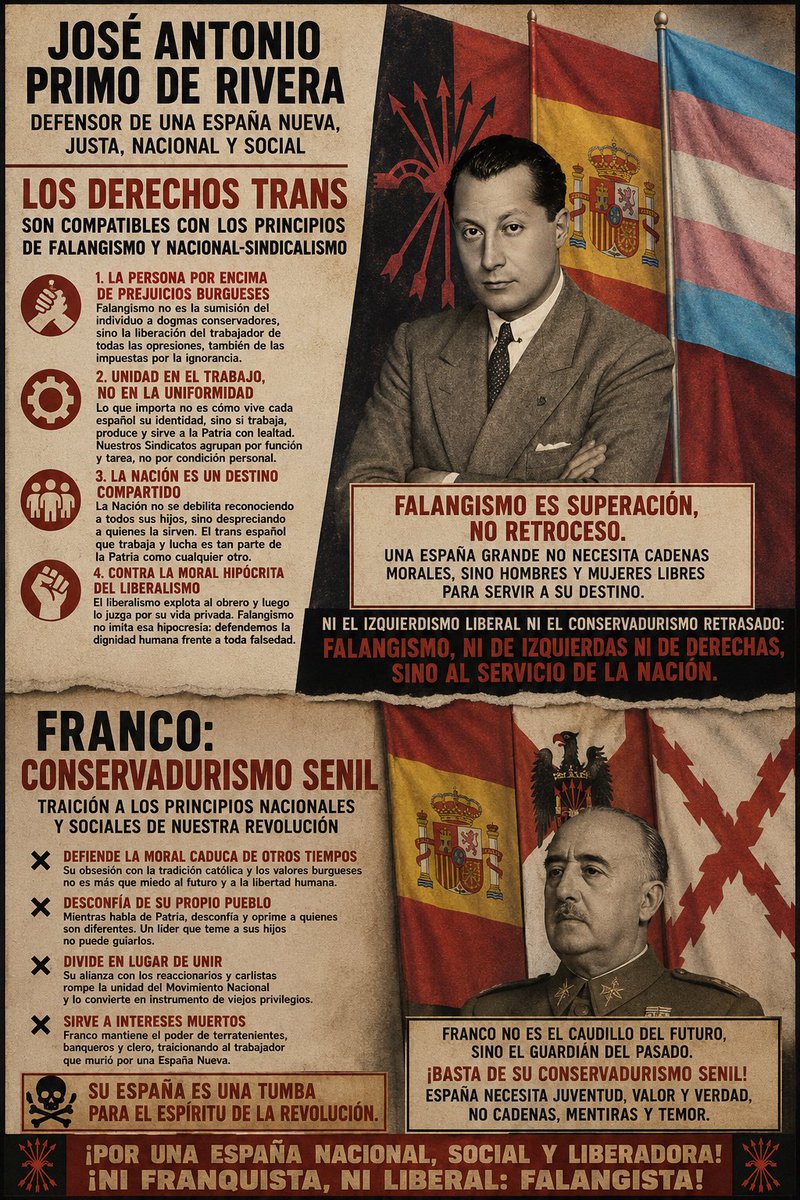 JOSÉ ANTONIO PRIMO DE RIVERA

DEFENSOR DE UNA ESPAÑA NUEVA, JUSTA, NACIONAL Y SOCIAL

LOS DERECHOS TRANS

SON COMPATIBLES CON LOS PRINCIPIOS DE FALANGISMO Y NACIONAL-SINDICALISMO

1. LA PERSONA POR ENCIMA DE PREJUICIOS BURGUESES

Falangismo no es la sumisión del individuo a dogmas conservadores, sino la liberación del trabajador de todas las opresiones, también de las impuestas por la ignorancia.

2. UNIDAD EN EL TRABAJO, NO EN LA UNIFORMIDAD

Lo que importa no es cómo vive cada español su identidad, sino si trabaja, produce y sirve a la Patria con lealtad. Nuestros Sindicatos agrupan por función y tarea, no por condición personal.

3. LA NACIÓN ES UN DESTINO COMPARTIDO

La Nación no se debilita reconociendo a todos sus hijos, sino despreciando a quienes la sirven. El trans español que trabaja y lucha es tan parte de la Patria como cualquier otro.

4. CONTRA LA MORAL HIPÓCRITA DEL LIBERALISMO

El liberalismo explota al obrero y luego lo juzga por su vida privada. Falangismo no imita esa hipocresía: defendemos la dignidad humana frente a toda falsedad.

FALANGISMO ES SUPERACIÓN, NO RETROCESO.

UNA ESPAÑA GRANDE NO NECESITA CADENAS MORALES, SINO HOMBRES Y MUJERES LIBRES PARA SERVIR A SU DESTINO.

NI EL IZQUIERDISMO LIBERAL NI EL CONSERVADURISMO RETRASADO:

FALANGISMO, NI DE IZQUIERDAS NI DE DERECHAS, SINO AL SERVICIO DE LA NACIÓN.

FRANCO:

CONSERVADURISMO SENIL

TRAICIÓN A LOS PRINCIPIOS NACIONALES Y SOCIALES DE NUESTRA REVOLUCIÓN

DEFIENDE LA MORAL CADUCA DE OTROS TIEMPOS

Su obsesión con la tradición católica y los valores burgueses no es más que miedo al futuro y a la libertad humana.

DESCONFÍA DE SU PROPIO PUEBLO

Mientras habla de Patria, desconfía y oprime a quienes son diferentes. Un líder que teme a sus hijos no puede guiarlos.

DIVIDE EN LUGAR DE UNIR

Su alianza con los reaccionarios y carlistas rompe la unidad del Movimiento Nacional y lo convierte en instrumento de viejos privilegios.

SIRVE A INTERESES MUERTOS

Franco mantiene el poder de terratenientes, banqueros y clero, traicionando al trabajador que murió por una España Nueva.

SU ESPAÑA ES UNA TUMBA PARA EL ESPÍRITU DE LA REVOLUCIÓN.

FRANCO NO ES EL CAUDILLO DEL FUTURO, SINO EL GUARDIÁN DEL PASADO.

¡BASTA DE SU CONSERVADURISMO SENIL!

ESPAÑA NECESITA JUVENTUD, VALOR Y VERDAD, NO CADENAS, MENTIRAS Y TEMOR.

¡POR UNA ESPAÑA NACIONAL, SOCIAL Y LIBERADORA!
¡NI FRANQUISTA, NI LIBERAL: FALANGISTA!